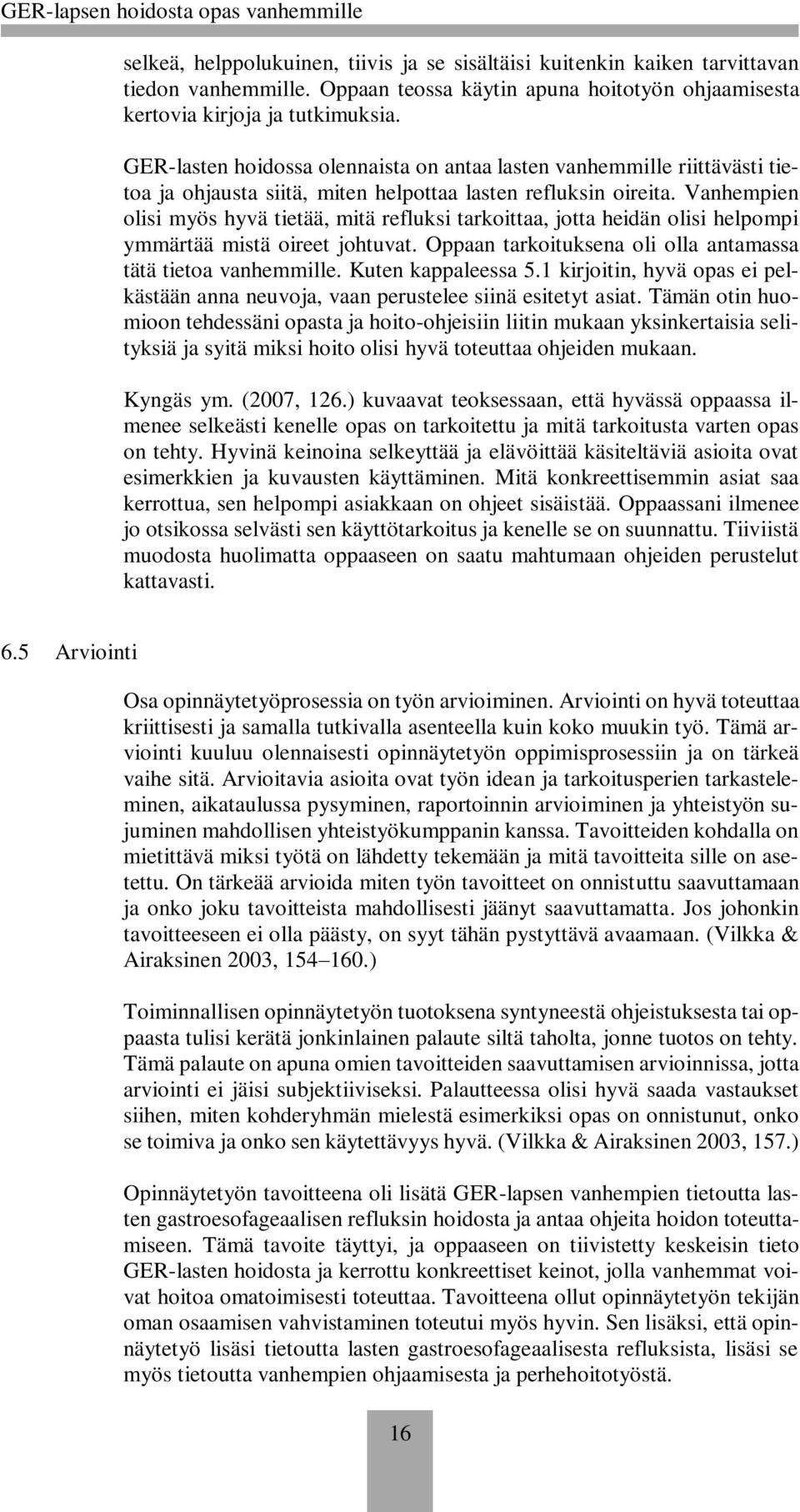 GER-lapsen hoidosta opas vanhemmille

selkeä, helppolukuinen, tiivis ja se sisältäisi kuitenkin kaiken tarvittavan tiedon vanhemmille. Oppaan teossa käytin apuna hoitotyön ohjaamisesta kertovia kirjoja ja tutkimuksia.

GER-lasten hoidossa olennaista on antaa lasten vanhemmille riittävästi tietoa ja ohjausta siitä, miten helpottaa lasten refluksin oireita. Vanhempien olisi myös hyvä tietää, mitä refluksi tarkoittaa, jotta heidän olisi helpompi ymmärtää mistä oireet johtuvat. Oppaan tarkoituksena oli olla antamassa tätä tietoa vanhemmille. Kuten kappaleessa 5.1 kirjoitin, hyvä opas ei pelkästään anna neuvoja, vaan perustelee siinä esitetyt asiat. Tämän otin huomioon tehdessäni opasta ja hoito-ohjeisiin liitin mukaan yksinkertaisia selityksiä ja syitä miksi hoito olisi hyvä toteuttaa ohjeiden mukaan.

Kyngäs ym. (2007, 126.) kuvaavat teoksessaan, että hyvässä oppaassa ilmenee selkeästi kenelle opas on tarkoitettu ja mitä tarkoitusta varten opas on tehty. Hyvinä keinoina selkeyttää ja elävöittää käsiteltäviä asioita ovat esimerkkien ja kuvausten käyttäminen. Mitä konkreettisemmin asiat saa kerrottua, sen helpompi asiakkaan on ohjeet sisäistää. Oppaassani ilmenee jo otsikossa selvästi sen käyttötarkoitus ja kenelle se on suunnattu. Tiiviistä muodosta huolimatta oppaaseen on saatu mahtumaan ohjeiden perustelut kattavasti.

6.5 Arviointi

Osa opinnäytetyöprosessia on työn arvioiminen. Arviointi on hyvä toteuttaa kriittisesti ja samalla tutkivalla asenteella kuin koko muukin työ. Tämä arviointi kuuluu olennaisesti opinnäytetyön oppimisprosessiin ja on tärkeä vaihe sitä. Arvioitavia asioita ovat työn idean ja tarkoitusperien tarkasteleminen, aikataulussa pysyminen, raportoinnin arvioiminen ja yhteistyön sujuminen mahdollisen yhteistyökumppanin kanssa. Tavoitteiden kohdalla on mietittävä miksi työtä on lähdetty tekemään ja mitä tavoitteita sille on asetettu. On tärkeää arvioida miten työn tavoitteet on onnistuttu saavuttamaan ja onko joku tavoitteista mahdollisesti jäänyt saavuttamatta. Jos johonkin tavoitteeseen ei olla päästy, on syyt tähän pystyttävä avaamaan. (Vilkka & Airaksinen 2003, 154–160.)

Toiminnallisen opinnäytetyön tuotoksena syntyneestä ohjeistuksesta tai oppaasta tulisi kerätä jonkinlainen palaute siltä taholta, jonne tuotos on tehty. Tämä palaute on apuna omien tavoitteiden saavuttamisen arvioinnissa, jotta arviointi ei jäisi subjektiiviseksi. Palautteessa olisi hyvä saada vastaukset siihen, miten kohderyhmän mielestä esimerkiksi opas on onnistunut, onko se toimiva ja onko sen käytettävyys hyvä. (Vilkka & Airaksinen 2003, 157.)

Opinnäytetyön tavoitteena oli lisätä GER-lapsen vanhempien tietoutta lasten gastroesofageaalisen refluksin hoidosta ja antaa ohjeita hoidon toteuttamiseen. Tämä tavoite täyttyi, ja oppaaseen on tiivistetty keskeisin tieto GER-lasten hoidosta ja kerrottu konkreettiset keinot, jolla vanhemmat voivat hoitoa omatoimisesti toteuttaa. Tavoitteena ollut opinnäytetyön tekijän oman osaamisen vahvistaminen toteutui myös hyvin. Sen lisäksi, että opinnäytetyö lisäsi tietoutta lasten gastroesofageaalisesta refluksista, lisäsi se myös tietoutta vanhempien ohjaamisesta ja perhehoitotyöstä.

16